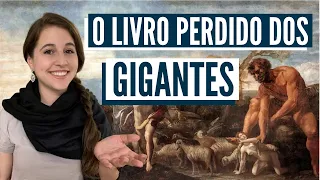 O LIVRO PERDIDO DOS

GIGANTES